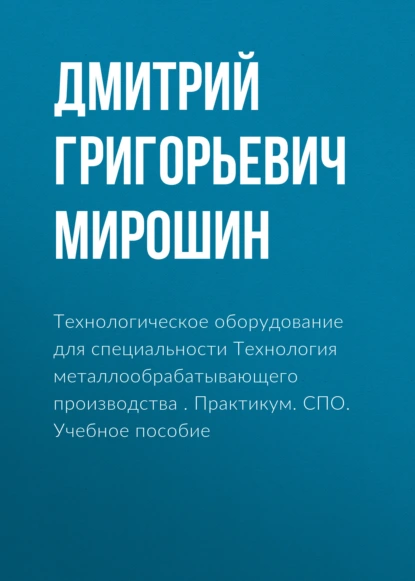 ДМИТРИЙ ГРИГОРЬЕВИЧ МИРОШИН

Технологическое оборудование для специальности Технология металлообрабатывающего производства . Практикум. СПО. Учебное пособие